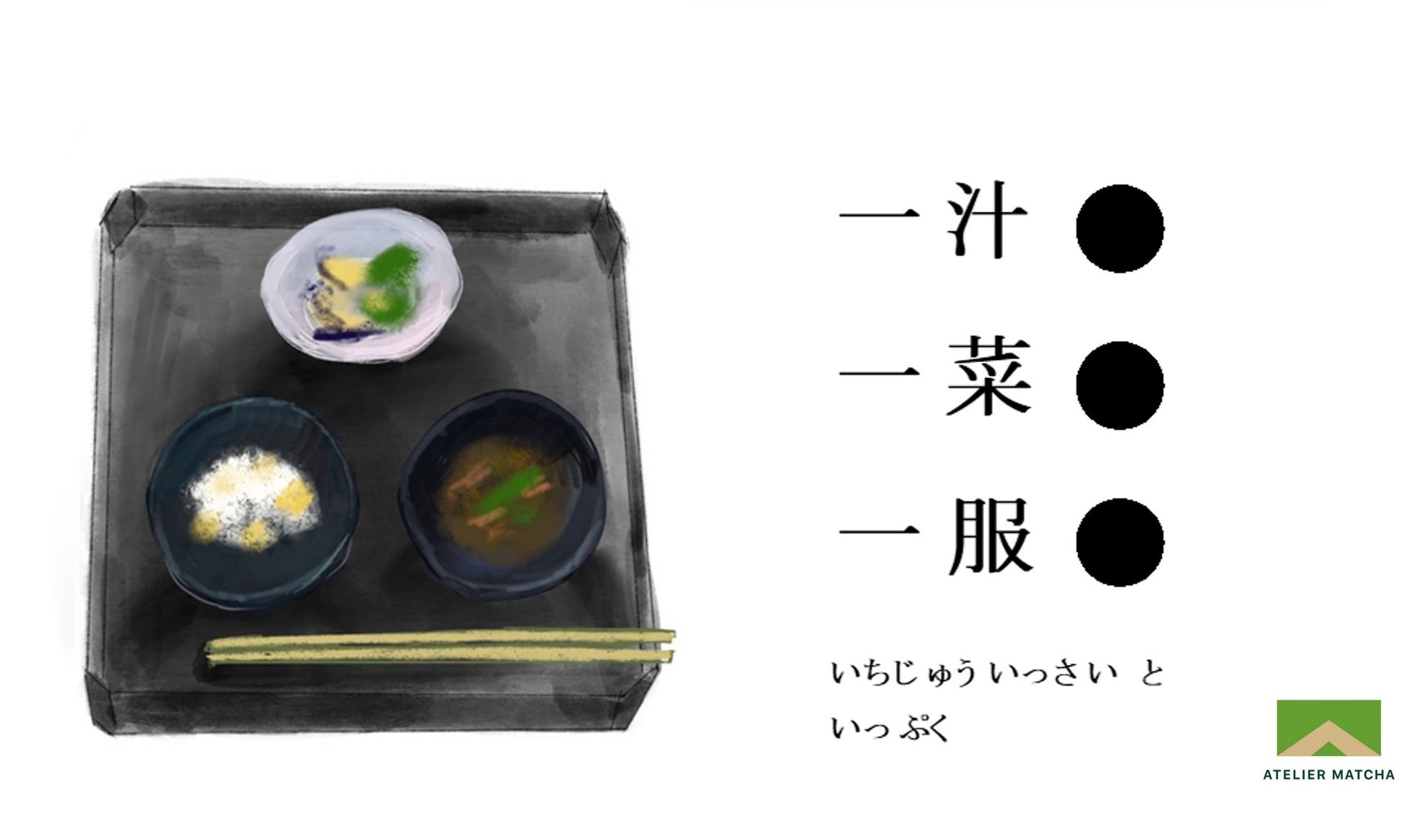 一汁●
一菜●
一服●

いちじゅう いっさい と
いっぷく

ATELIER MATCHA